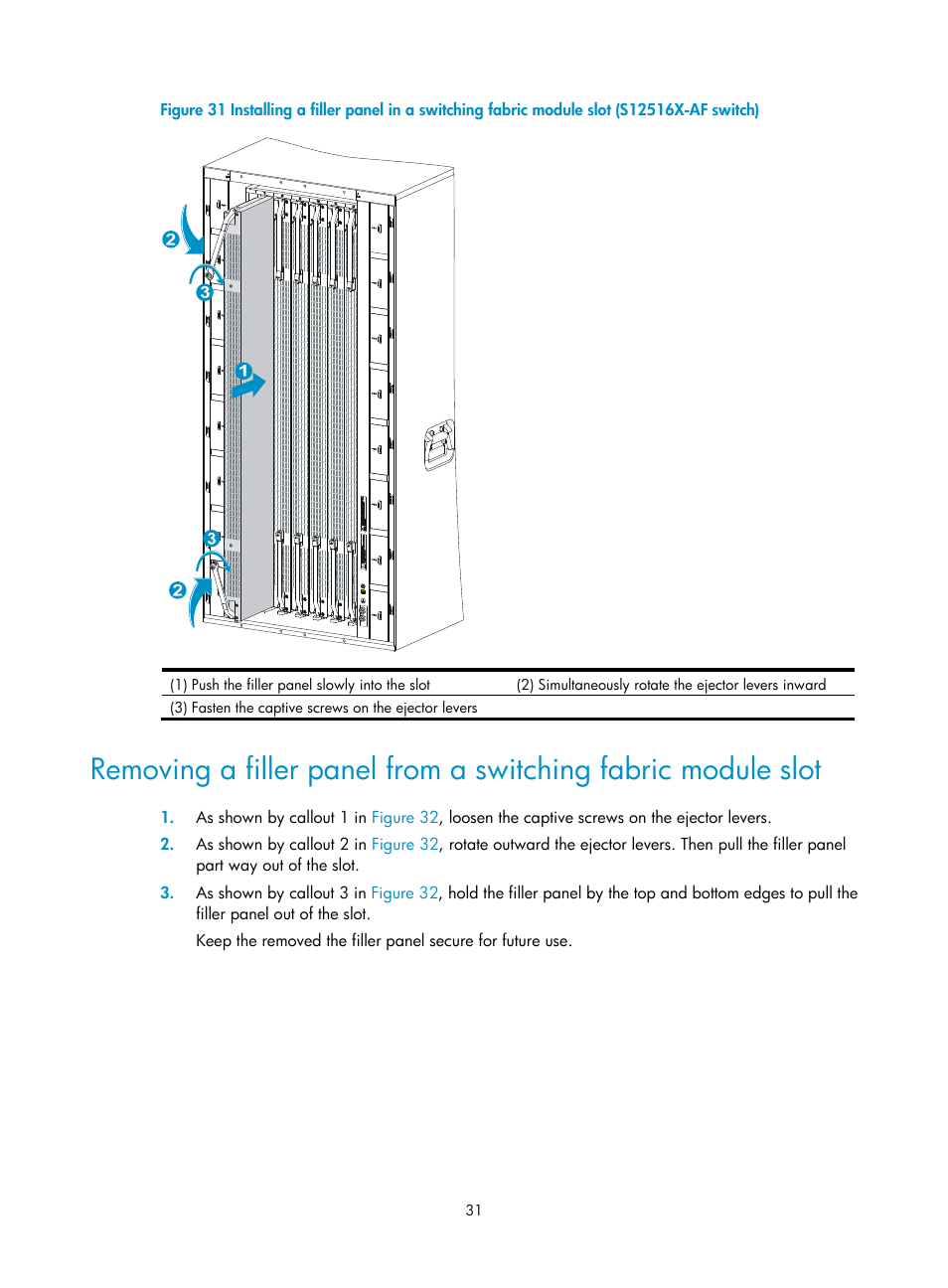 Figure 31 Installing a filler panel in a switching fabric module slot (S12516X-AF switch)

2

3

1

3

2

| (1) Push the filler panel slowly into the slot | (2) Simultaneously rotate the ejector levers inward |
|---|---|
| (3) Fasten the captive screws on the ejector levers | |

Removing a filler panel from a switching fabric module slot

1. As shown by callout 1 in Figure 32, loosen the captive screws on the ejector levers.
2. As shown by callout 2 in Figure 32, rotate outward the ejector levers. Then pull the filler panel part way out of the slot.
3. As shown by callout 3 in Figure 32, hold the filler panel by the top and bottom edges to pull the filler panel out of the slot.
Keep the removed the filler panel secure for future use.

31